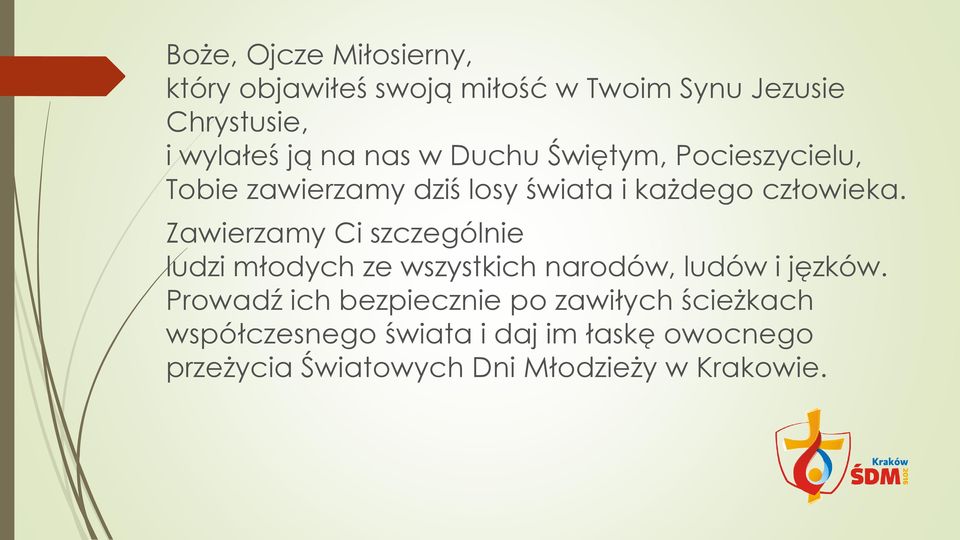 Boże, Ojcze Miłosierny,
który objawiłeś swoją miłość w Twoim Synu Jezusie Chrystusie,
i wylałeś ją na nas w Duchu Świętym, Pocieszycielu,
Tobie zawierzamy dziś losy świata i każdego człowieka.

Zawierzamy Ci szczególnie
ludzi młodych ze wszystkich narodów, ludów i języków.
Prowadź ich bezpiecznie po zawiłych ścieżkach współczesnego świata i daj im łaskę owocnego przeżycia Światowych Dni Młodzieży w Krakowie.

Kraków
ŚDM
2016